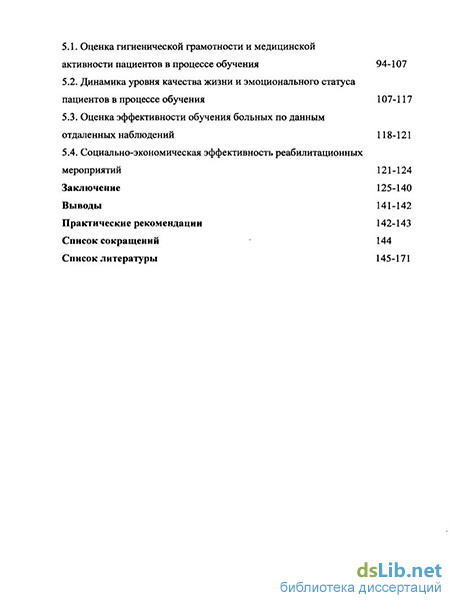 5.1. Оценка гигиенической грамотности и медицинской активности пациентов в процессе обучения 94-107

5.2. Динамика уровня качества жизни и эмоционального статуса пациентов в процессе обучения 107-117

5.3. Оценка эффективности обучения больных по данным отдаленных наблюдений 118-121

5.4. Социально-экономическая эффективность реабилитационных мероприятий 121-124

Заключение 125-140

Выводы 141-142

Практические рекомендации 142-143

Список сокращений 144

Список литературы 145-171

dsLib.net
библиотека диссертаций